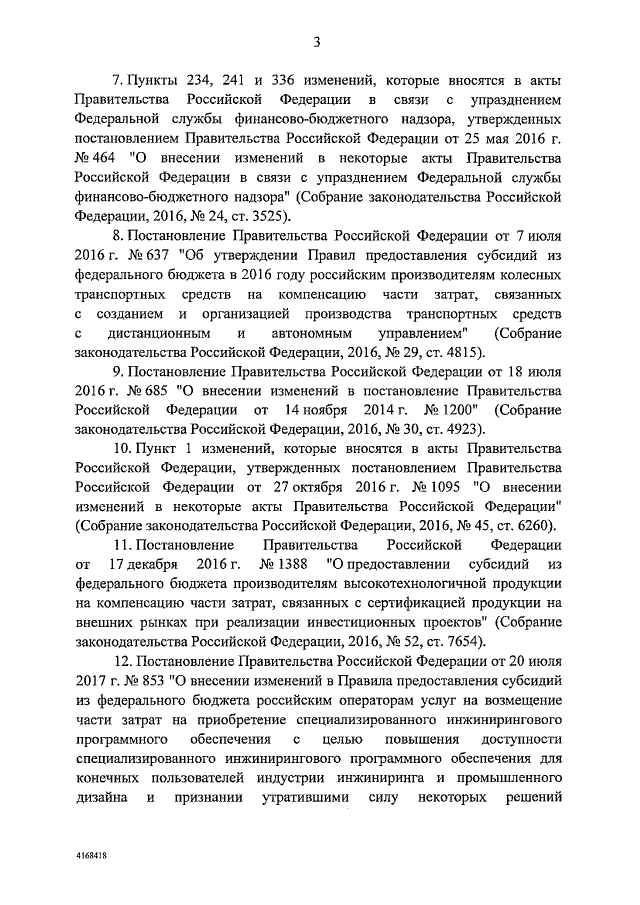 3

7. Пункты 234, 241 и 336 изменений, которые вносятся в акты Правительства Российской Федерации в связи с упразднением Федеральной службы финансово-бюджетного надзора, утвержденных постановлением Правительства Российской Федерации от 25 мая 2016 г. № 464 "О внесении изменений в некоторые акты Правительства Российской Федерации в связи с упразднением Федеральной службы финансово-бюджетного надзора" (Собрание законодательства Российской Федерации, 2016, № 24, ст. 3525).

8. Постановление Правительства Российской Федерации от 7 июля 2016 г. № 637 "Об утверждении Правил предоставления субсидий из федерального бюджета в 2016 году российским производителям колесных транспортных средств на компенсацию части затрат, связанных с созданием и организацией производства транспортных средств с дистанционным и автономным управлением" (Собрание законодательства Российской Федерации, 2016, № 29, ст. 4815).

9. Постановление Правительства Российской Федерации от 18 июля 2016 г. № 685 "О внесении изменений в постановление Правительства Российской Федерации от 14 ноября 2014 г. № 1200" (Собрание законодательства Российской Федерации, 2016, № 30, ст. 4923).

10. Пункт 1 изменений, которые вносятся в акты Правительства Российской Федерации, утвержденных постановлением Правительства Российской Федерации от 27 октября 2016 г. № 1095 "О внесении изменений в некоторые акты Правительства Российской Федерации" (Собрание законодательства Российской Федерации, 2016, № 45, ст. 6260).

11. Постановление Правительства Российской Федерации от 17 декабря 2016 г. № 1388 "О предоставлении субсидий из федерального бюджета производителям высокотехнологичной продукции на компенсацию части затрат, связанных с сертификацией продукции на внешних рынках при реализации инвестиционных проектов" (Собрание законодательства Российской Федерации, 2016, № 52, ст. 7654).

12. Постановление Правительства Российской Федерации от 20 июля 2017 г. № 853 "О внесении изменений в Правила предоставления субсидий из федерального бюджета российским операторам услуг на возмещение части затрат на приобретение специализированного инжинирингового программного обеспечения с целью повышения доступности специализированного инжинирингового программного обеспечения для конечных пользователей индустрии инжиниринга и промышленного дизайна и признании утратившими силу некоторых решений

4168418